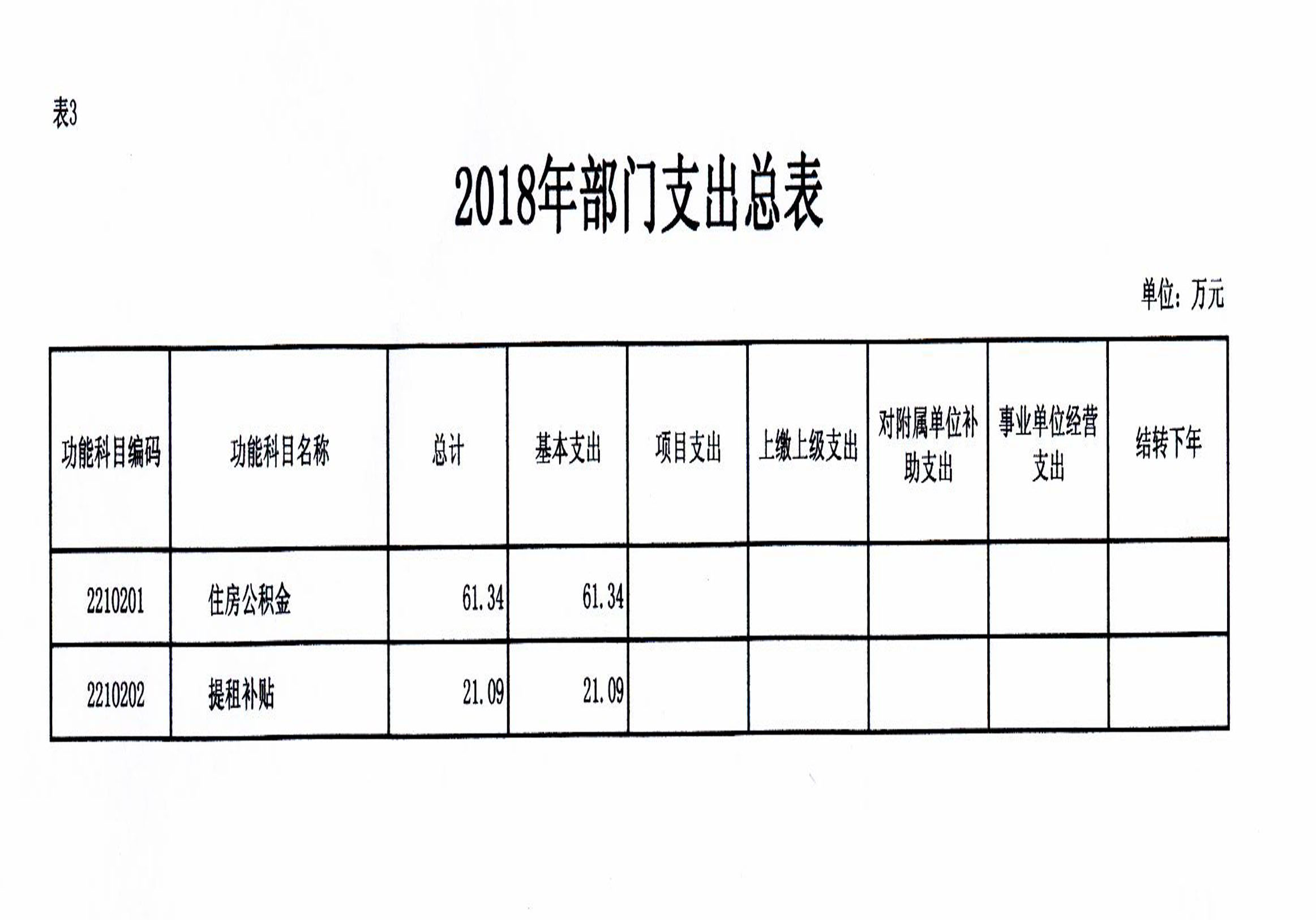 表3

2018年部门支出总表

单位：万元

| 功能科目编码 | 功能科目名称 | 总计 | 基本支出 | 项目支出 | 上缴上级支出 | 对附属单位补助支出 | 事业单位经营支出 | 结转下年 |
|---|---|---|---|---|---|---|---|---|
| 2210201 | 住房公积金 | 61.34 | 61.34 |  |  |  |  |  |
| 2210202 | 提租补贴 | 21.09 | 21.09 |  |  |  |  |  |